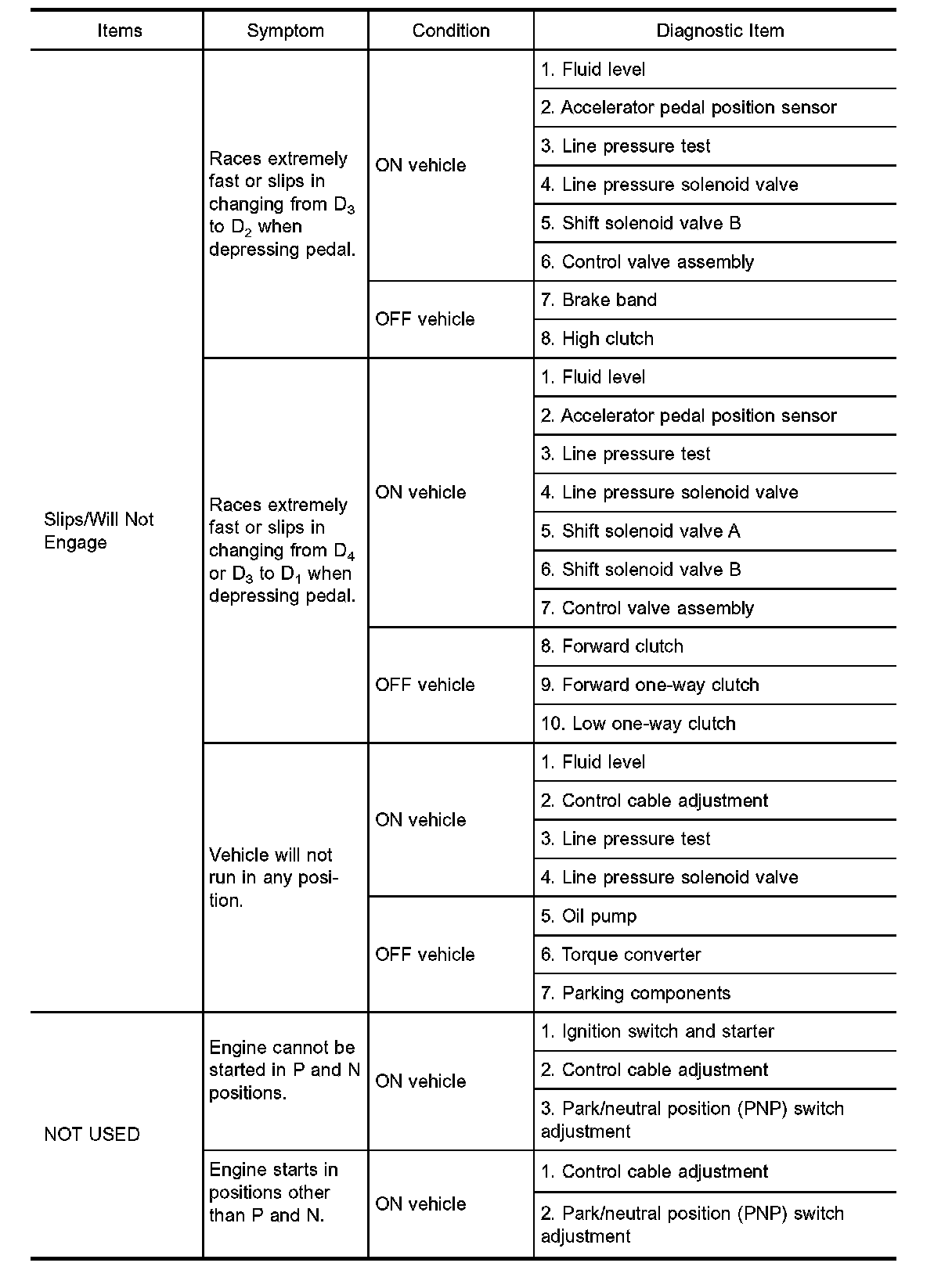 | Items | Symptom | Condition | Diagnostic Item |
|---|---|---|---|
| Slips/Will Not Engage | Races extremely fast or slips in changing from $D_3$ to $D_2$ when depressing pedal. | ON vehicle | 1. Fluid level |
| | | | 2. Accelerator pedal position sensor |
| | | | 3. Line pressure test |
| | | | 4. Line pressure solenoid valve |
| | | | 5. Shift solenoid valve B |
| | | | 6. Control valve assembly |
| | | OFF vehicle | 7. Brake band |
| | | | 8. High clutch |
| | Races extremely fast or slips in changing from $D_4$ or $D_3$ to $D_1$ when depressing pedal. | ON vehicle | 1. Fluid level |
| | | | 2. Accelerator pedal position sensor |
| | | | 3. Line pressure test |
| | | | 4. Line pressure solenoid valve |
| | | | 5. Shift solenoid valve A |
| | | | 6. Shift solenoid valve B |
| | | | 7. Control valve assembly |
| | | OFF vehicle | 8. Forward clutch |
| | | | 9. Forward one-way clutch |
| | | | 10. Low one-way clutch |
| | Vehicle will not run in any position. | ON vehicle | 1. Fluid level |
| | | | 2. Control cable adjustment |
| | | | 3. Line pressure test |
| | | | 4. Line pressure solenoid valve |
| | | OFF vehicle | 5. Oil pump |
| | | | 6. Torque converter |
| | | | 7. Parking components |
| NOT USED | Engine cannot be started in P and N positions. | ON vehicle | 1. Ignition switch and starter |
| | | | 2. Control cable adjustment |
| | | | 3. Park/neutral position (PNP) switch adjustment |
| | Engine starts in positions other than P and N. | ON vehicle | 1. Control cable adjustment |
| | | | 2. Park/neutral position (PNP) switch adjustment |